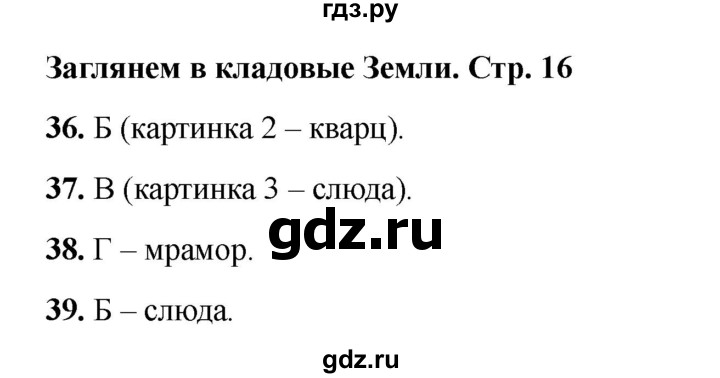 гдз.ру

Заглянем в кладовые Земли. Стр. 16

36. Б (картинка 2 – кварц).

37. В (картинка 3 – слюда).

38. Г – мрамор. gdz.ru

39. Б – слюда.

gdz.ru